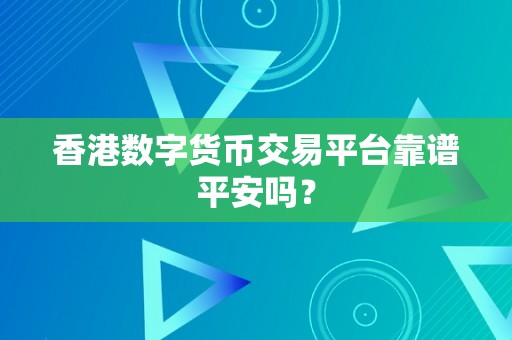 香港数字货币交易平台靠谱平安吗？